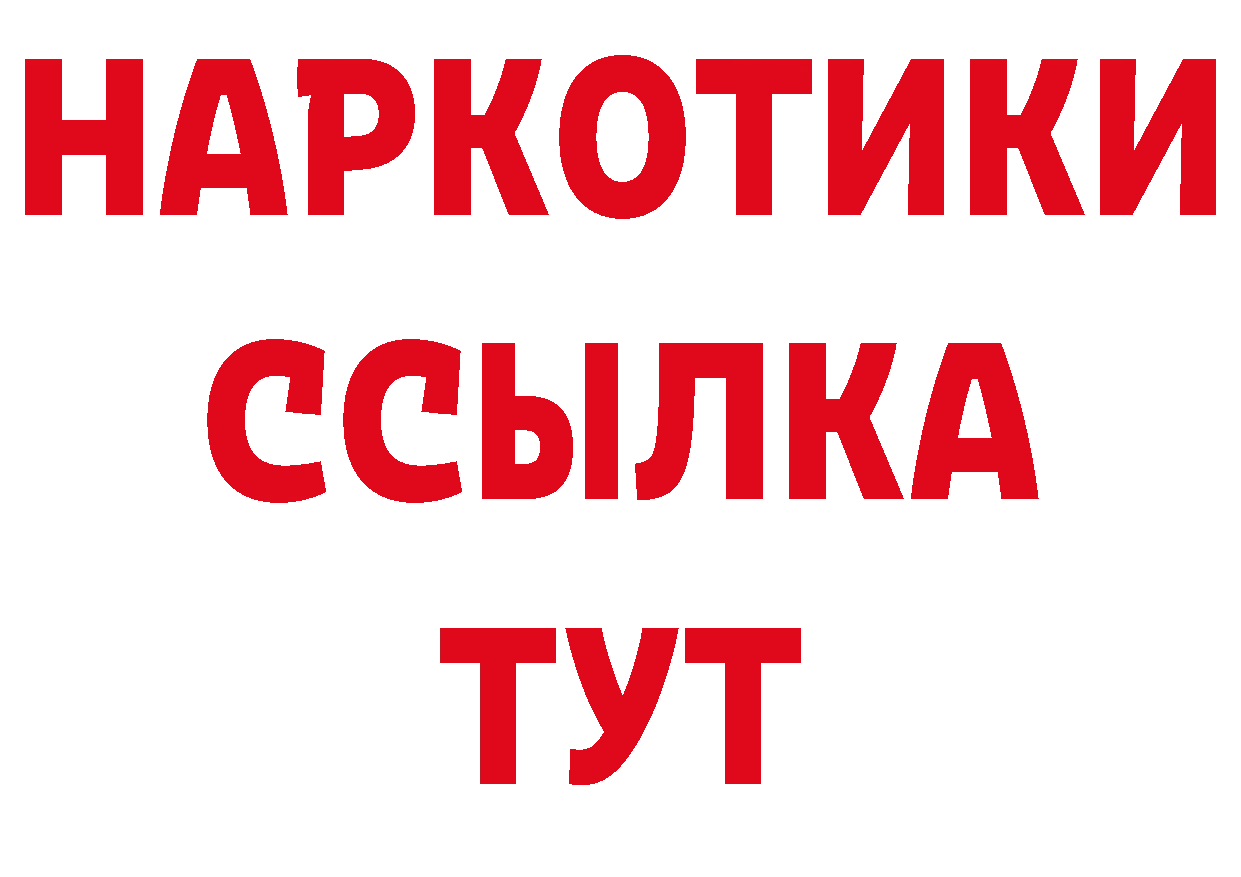 НАРКОТИКИ
ССЫЛКА
ТУТ